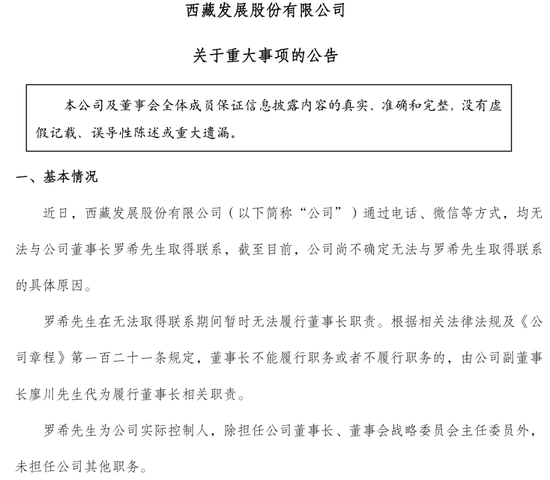 西藏发展股份有限公司

关于重大事项的公告

本公司及董事会全体成员保证信息披露内容的真实、准确和完整，没有虚假记载、误导性陈述或重大遗漏。

一、基本情况

近日，西藏发展股份有限公司（以下简称“公司”）通过电话、微信等方式，均无法与公司董事长罗希先生取得联系，截至目前，公司尚不确定无法与罗希先生取得联系的具体原因。

罗希先生在无法取得联系期间暂时无法履行董事长职责。根据相关法律法规及《公司章程》第一百二十一条规定，董事长不能履行职务或者不履行职务的，由公司副董事长廖川先生代为履行董事长相关职责。

罗希先生为公司实际控制人，除担任公司董事长、董事会战略委员会主任委员外，未担任公司其他职务。